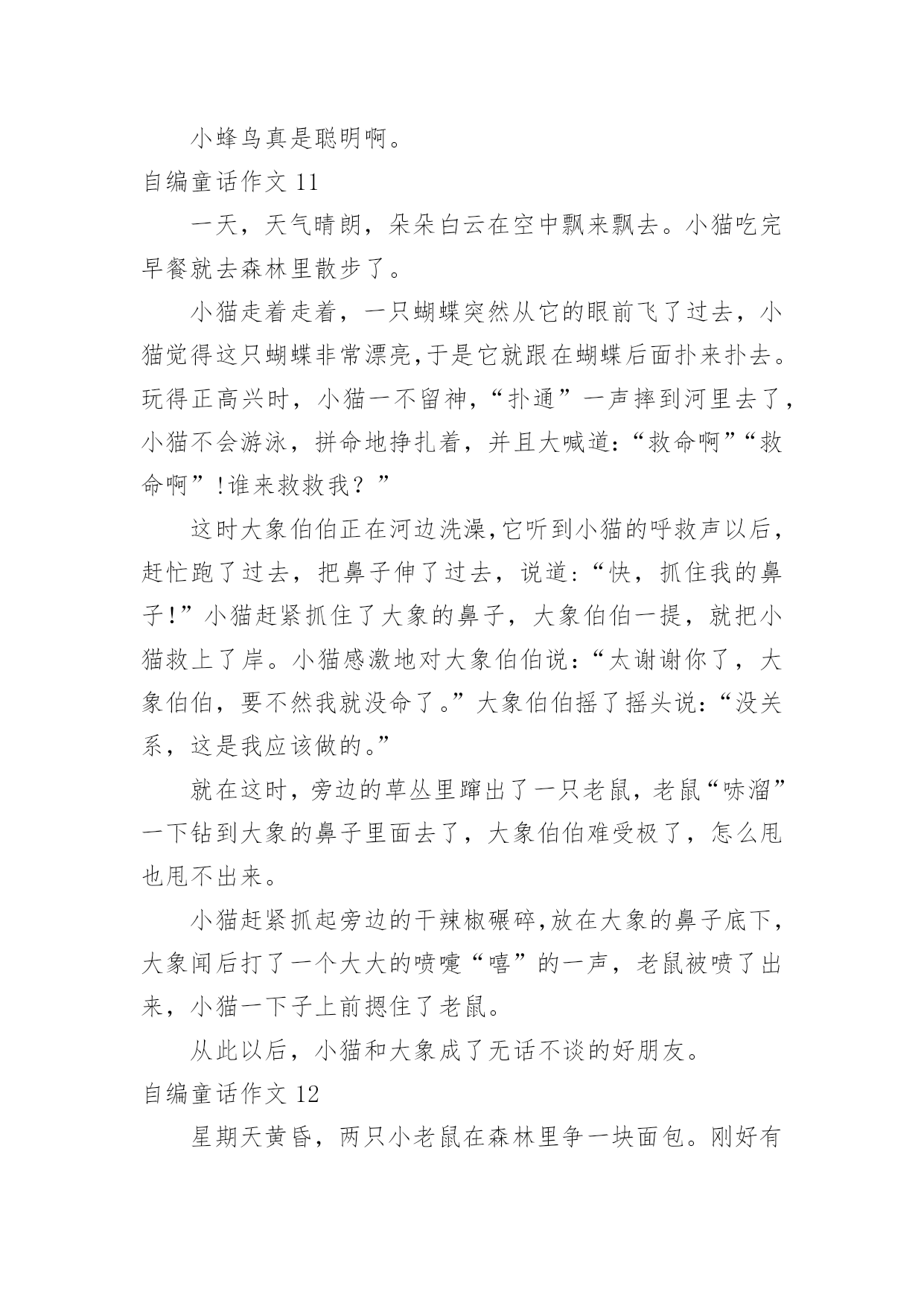 小蜂鸟真是聪明啊。

自编童话作文 11

一天，天气晴朗，朵朵白云在空中飘来飘去。小猫吃完早餐就去森林里散步了。

小猫走着走着，一只蝴蝶突然从它的眼前飞了过去，小猫觉得这只蝴蝶非常漂亮,于是它就跟在蝴蝶后面扑来扑去。玩得正高兴时，小猫一不留神,“扑通”一声摔到河里去了,小猫不会游泳，拼命地挣扎着，并且大喊道:“救命啊”“救命啊”!谁来救救我？”

这时大象伯伯正在河边洗澡,它听到小猫的呼救声以后，赶忙跑了过去，把鼻子伸了过去，说道:“快，抓住我的鼻子!”小猫赶紧抓住了大象的鼻子，大象伯伯一提，就把小猫救上了岸。小猫感激地对大象伯伯说:“太谢谢你了，大象伯伯，要不然我就没命了。”大象伯伯摇了摇头说:“没关系，这是我应该做的。”

就在这时，旁边的草丛里蹿出了一只老鼠，老鼠“哧溜”一下钻到大象的鼻子里面去了，大象伯伯难受极了，怎么甩也甩不出来。

小猫赶紧抓起旁边的干辣椒碾碎,放在大象的鼻子底下，大象闻后打了一个大大的喷嚏“嘻”的一声，老鼠被喷了出来，小猫一下子上前摁住了老鼠。

从此以后，小猫和大象成了无话不谈的好朋友。

自编童话作文 12

星期天黄昏，两只小老鼠在森林里争一块面包。刚好有